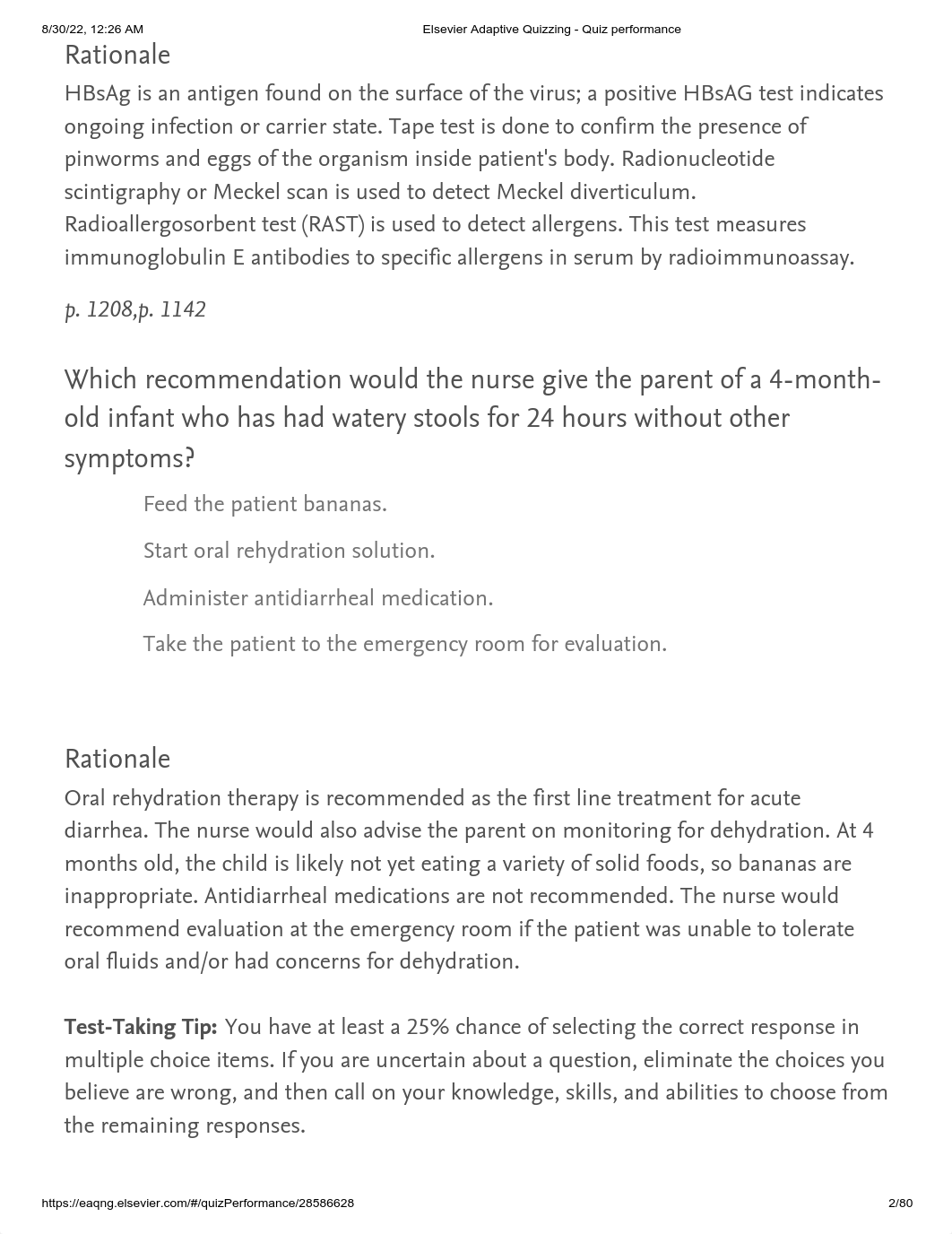 8/30/22, 12:26 AM
Elsevier Adaptive Quizzing - Quiz performance

Rationale

HBsAg is an antigen found on the surface of the virus; a positive HBsAG test indicates ongoing infection or carrier state. Tape test is done to confirm the presence of pinworms and eggs of the organism inside patient's body. Radionucleotide scintigraphy or Meckel scan is used to detect Meckel diverticulum. Radioallergosorbent test (RAST) is used to detect allergens. This test measures immunoglobulin E antibodies to specific allergens in serum by radioimmunoassay.

p. 1208,p. 1142

Which recommendation would the nurse give the parent of a 4-month-old infant who has had watery stools for 24 hours without other symptoms?

Feed the patient bananas.

Start oral rehydration solution.

Administer antidiarrheal medication.

Take the patient to the emergency room for evaluation.

Rationale

Oral rehydration therapy is recommended as the first line treatment for acute diarrhea. The nurse would also advise the parent on monitoring for dehydration. At 4 months old, the child is likely not yet eating a variety of solid foods, so bananas are inappropriate. Antidiarrheal medications are not recommended. The nurse would recommend evaluation at the emergency room if the patient was unable to tolerate oral fluids and/or had concerns for dehydration.

Test-Taking Tip: You have at least a 25% chance of selecting the correct response in multiple choice items. If you are uncertain about a question, eliminate the choices you believe are wrong, and then call on your knowledge, skills, and abilities to choose from the remaining responses.

https://eaqng.elsevier.com/#/quizPerformance/28586628
2/80